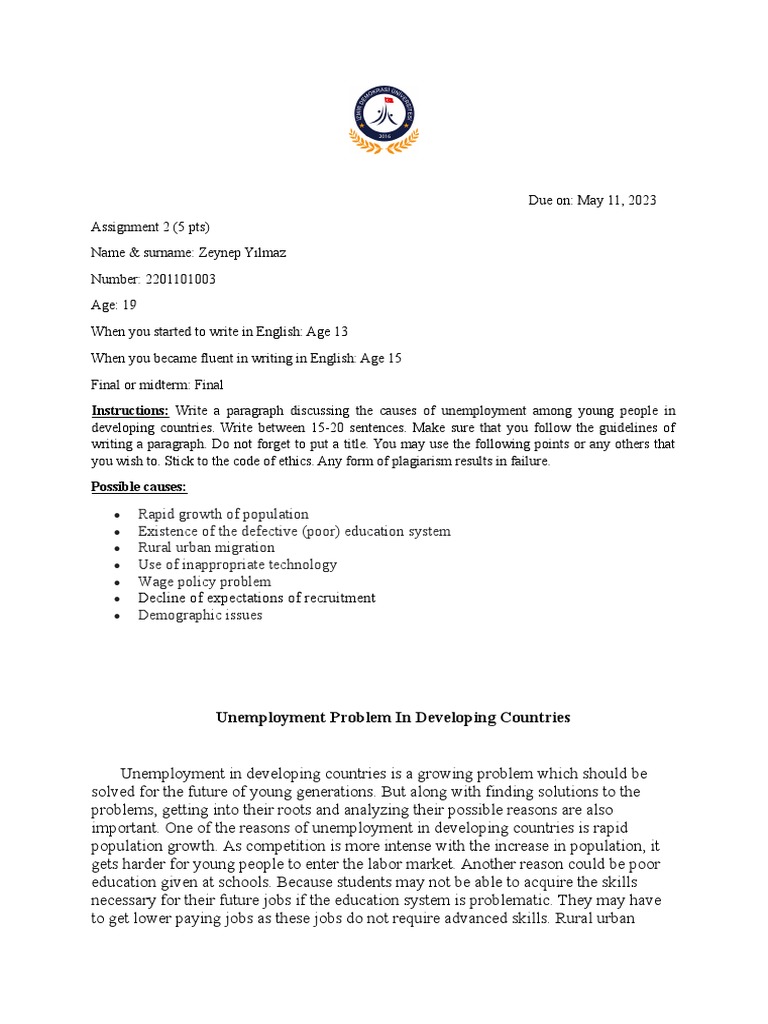 İZMİR DEMOKRASİ ÜNİVERSİTESİ
2016

Due on: May 11, 2023

Assignment 2 (5 pts)

Name & surname: Zeynep Yılmaz

Number: 2201101003

Age: 19

When you started to write in English: Age 13

When you became fluent in writing in English: Age 15

Final or midterm: Final

Instructions: Write a paragraph discussing the causes of unemployment among young people in developing countries. Write between 15-20 sentences. Make sure that you follow the guidelines of writing a paragraph. Do not forget to put a title. You may use the following points or any others that you wish to. Stick to the code of ethics. Any form of plagiarism results in failure.

Possible causes:

- Rapid growth of population
- Existence of the defective (poor) education system
- Rural urban migration
- Use of inappropriate technology
- Wage policy problem
- Decline of expectations of recruitment
- Demographic issues

Unemployment Problem In Developing Countries

Unemployment in developing countries is a growing problem which should be solved for the future of young generations. But along with finding solutions to the problems, getting into their roots and analyzing their possible reasons are also important. One of the reasons of unemployment in developing countries is rapid population growth. As competition is more intense with the increase in population, it gets harder for young people to enter the labor market. Another reason could be poor education given at schools. Because students may not be able to acquire the skills necessary for their future jobs if the education system is problematic. They may have to get lower paying jobs as these jobs do not require advanced skills. Rural urban